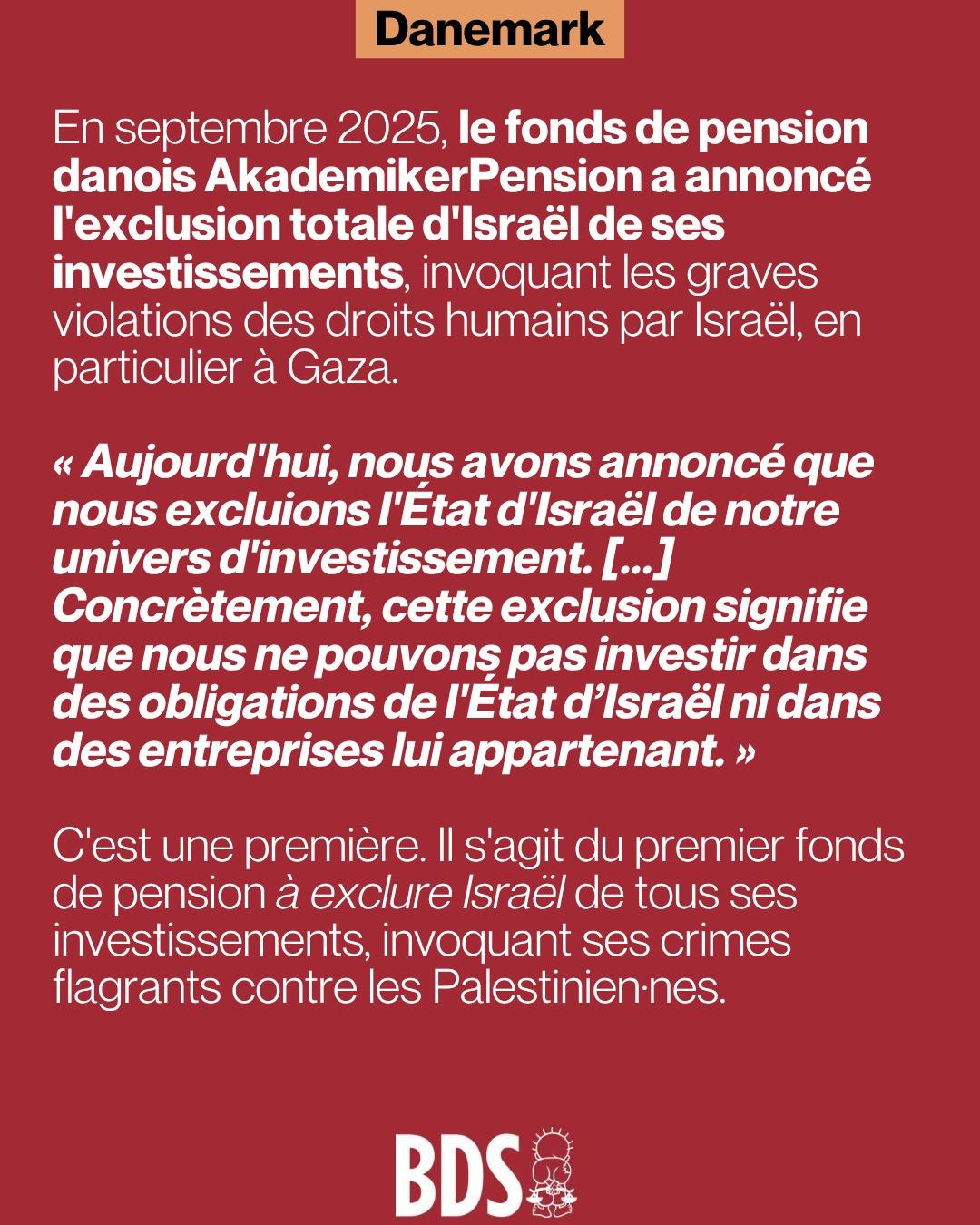 Danemark

En septembre 2025, le fonds de pension danois AkademikerPension a annoncé l'exclusion totale d'Israël de ses investissements, invoquant les graves violations des droits humains par Israël, en particulier à Gaza.

« Aujourd'hui, nous avons annoncé que nous excluions l'État d'Israël de notre univers d'investissement. [...] Concrètement, cette exclusion signifie que nous ne pouvons pas investir dans des obligations de l'État d'Israël ni dans des entreprises lui appartenant. »

C'est une première. Il s'agit du premier fonds de pension à exclure Israël de tous ses investissements, invoquant ses crimes flagrants contre les Palestinien·nes.

BDS